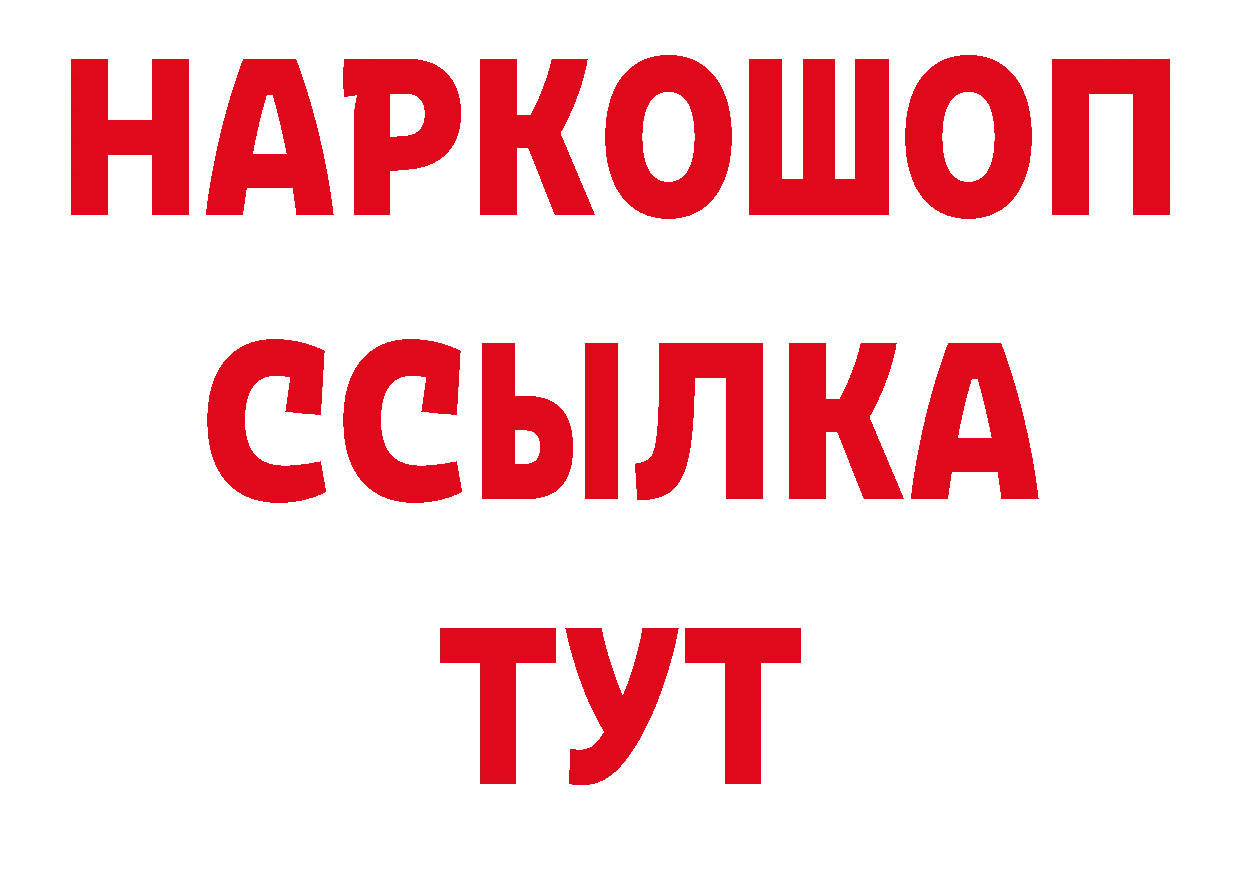 НАРКОШОП
ССЫЛКА
ТУТ